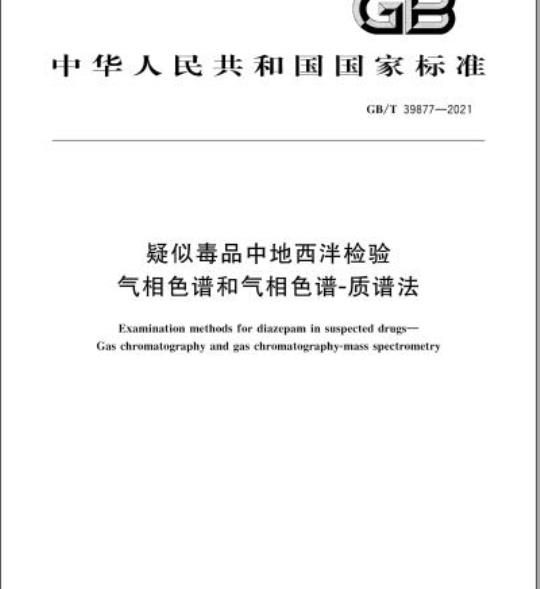 GB

中华人民共和国国家标准

GB/T 39877—2021

疑似毒品中地西泮检验
气相色谱和气相色谱-质谱法

Examination methods for diazepam in suspected drugs—
Gas chromatography and gas chromatography-mass spectrometry